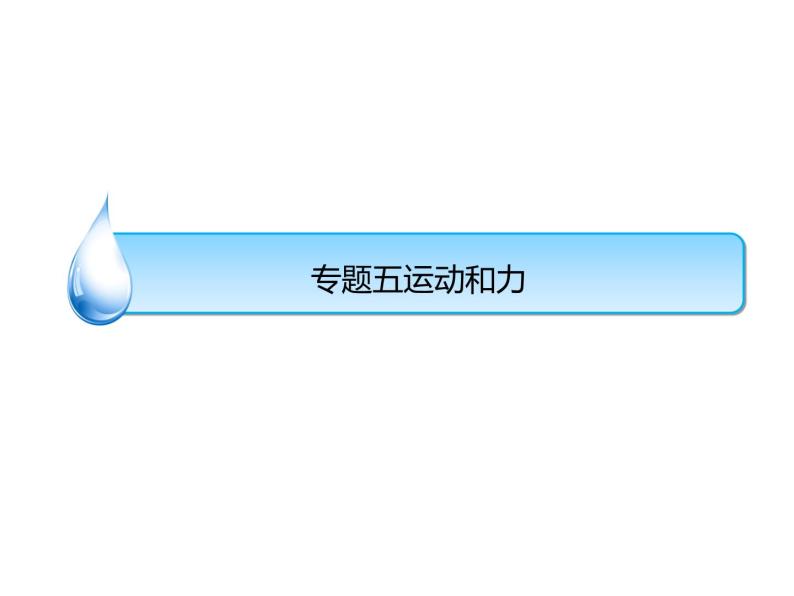 专题五运动和力